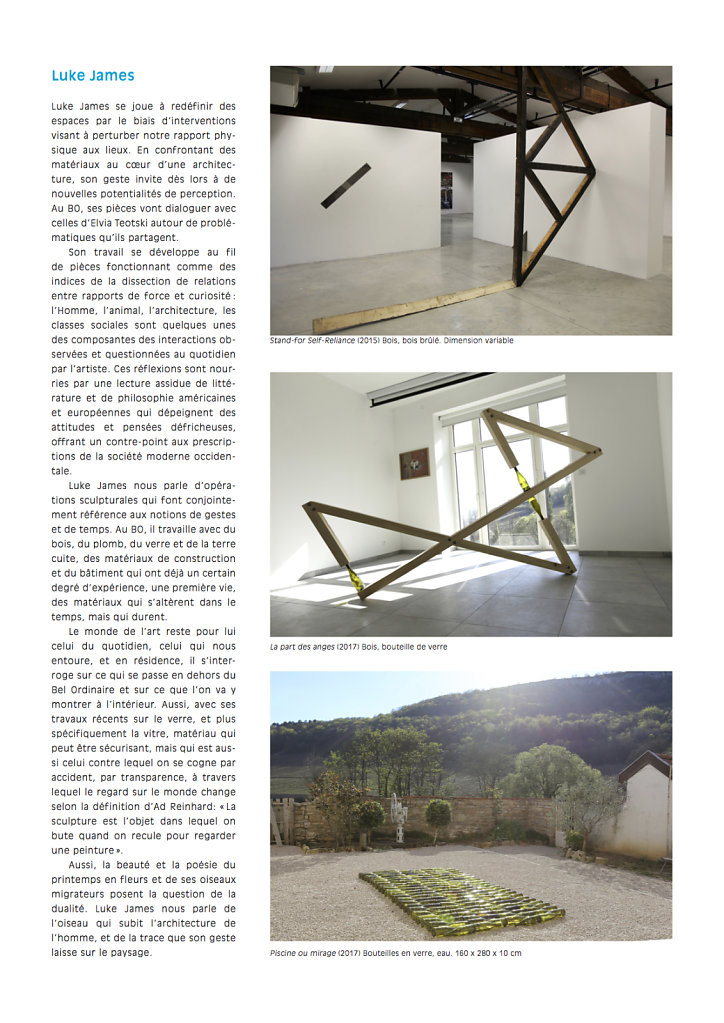 Luke James

Luke James se joue à redéfinir des espaces par le biais d'interventions visant à perturber notre rapport physique aux lieux. En confrontant des matériaux au cœur d'une architecture, son geste invite dès lors à de nouvelles potentialités de perception. Au BO, ses pièces vont dialoguer avec celles d'Elvia Teotski autour de problématiques qu'ils partagent.

Son travail se développe au fil de pièces fonctionnant comme des indices de la dissection de relations entre rapports de force et curiosité : l'Homme, l'animal, l'architecture, les classes sociales sont quelques unes des composantes des interactions observées et questionnées au quotidien par l'artiste. Ces réflexions sont nourries par une lecture assidue de littérature et de philosophie américaines et européennes qui dépeignent des attitudes et pensées défricheuses, offrant un contre-point aux prescriptions de la société moderne occidentale.

Luke James nous parle d'opérations sculpturales qui font conjointement référence aux notions de gestes et de temps. Au BO, il travaille avec du bois, du plomb, du verre et de la terre cuite, des matériaux de construction et du bâtiment qui ont déjà un certain degré d'expérience, une première vie, des matériaux qui s'altèrent dans le temps, mais qui durent.

Le monde de l'art reste pour lui celui du quotidien, celui qui nous entoure, et en résidence, il s'interroge sur ce qui se passe en dehors du Bel Ordinaire et sur ce que l'on va y montrer à l'intérieur. Aussi, avec ses travaux récents sur le verre, et plus spécifiquement la vitre, matériau qui peut être sécurisant, mais qui est aussi celui contre lequel on se cogne par accident, par transparence, à travers lequel le regard sur le monde change selon la définition d'Ad Reinhard: « La sculpture est l'objet dans lequel on bute quand on recule pour regarder une peinture ».

Aussi, la beauté et la poésie du printemps en fleurs et de ses oiseaux migrateurs posent la question de la dualité. Luke James nous parle de l'oiseau qui subit l'architecture de l'homme, et de la trace que son geste laisse sur le paysage.

Stand-for Self-Reliance (2015) Bois, bois brûlé. Dimension variable

La part des anges (2017) Bois, bouteille de verre

Piscine ou mirage (2017) Bouteilles en verre, eau. 160 x 280 x 10 cm